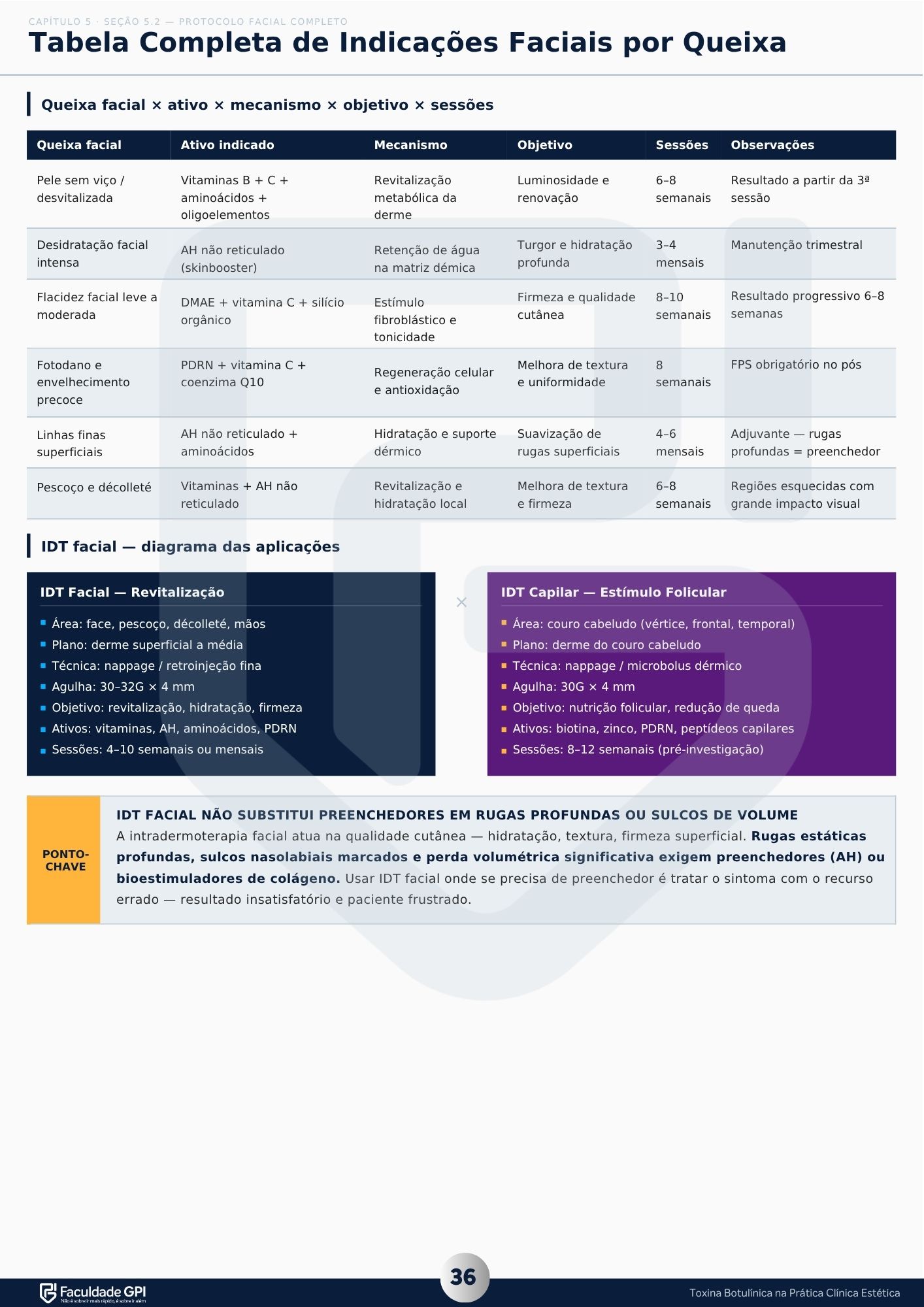 CAPÍTULO 5 · SEÇÃO 5.2 — PROTOCOLO FACIAL COMPLETO

Tabela Completa de Indicações Faciais por Queixa

Queixa facial × ativo × mecanismo × objetivo × sessões

| Queixa facial | Ativo indicado | Mecanismo | Objetivo | Sessões | Observações |
|---|---|---|---|---|---|
| Pele sem viço / desvitalizada | Vitaminas B + C + aminoácidos + oligoelementos | Revitalização metabólica da derme | Luminosidade e renovação | 6–8 semanais | Resultado a partir da 3ª sessão |
| Desidratação facial intensa | AH não reticulado (skinbooster) | Retenção de água na matriz démica | Turgor e hidratação profunda | 3–4 mensais | Manutenção trimestral |
| Flacidez facial leve a moderada | DMAE + vitamina C + silício orgânico | Estímulo fibroblástico e tonicidade | Firmeza e qualidade cutânea | 8–10 semanais | Resultado progressivo 6–8 semanas |
| Fotodano e envelhecimento precoce | PDRN + vitamina C + coenzima Q10 | Regeneração celular e antioxidação | Melhora de textura e uniformidade | 8 semanais | FPS obrigatório no pós |
| Linhas finas superficiais | AH não reticulado + aminoácidos | Hidratação e suporte dérmico | Suavização de rugas superficiais | 4–6 mensais | Adjuvante — rugas profundas = preenchedor |
| Pescoço e décolleté | Vitaminas + AH não reticulado | Revitalização e hidratação local | Melhora de textura e firmeza | 6–8 semanais | Regiões esquecidas com grande impacto visual |

IDT facial — diagrama das aplicações

IDT Facial — Revitalização
• Área: face, pescoço, décolleté, mãos
• Plano: derme superficial a média
• Técnica: nappage / retroinjeção fina
• Agulha: 30–32G × 4 mm
• Objetivo: revitalização, hidratação, firmeza
• Ativos: vitaminas, AH, aminoácidos, PDRN
• Sessões: 4–10 semanais ou mensais

×

IDT Capilar — Estímulo Folicular
• Área: couro cabeludo (vértice, frontal, temporal)
• Plano: derme do couro cabeludo
• Técnica: nappage / microbolus dérmico
• Agulha: 30G × 4 mm
• Objetivo: nutrição folicular, redução de queda
• Ativos: biotina, zinco, PDRN, peptídeos capilares
• Sessões: 8–12 semanais (pré-investigação)

PONTO-CHAVE

IDT FACIAL NÃO SUBSTITUI PREENCHEDORES EM RUGAS PROFUNDAS OU SULCOS DE VOLUME
A intradermoterapia facial atua na qualidade cutânea — hidratação, textura, firmeza superficial. Rugas estáticas profundas, sulcos nasolabiais marcados e perda volumétrica significativa exigem preenchedores (AH) ou bioestimuladores de colágeno. Usar IDT facial onde se precisa de preenchedor é tratar o sintoma com o recurso errado — resultado insatisfatório e paciente frustrado.

Faculdade GPI
36
Toxina Botulínica na Prática Clínica Estética